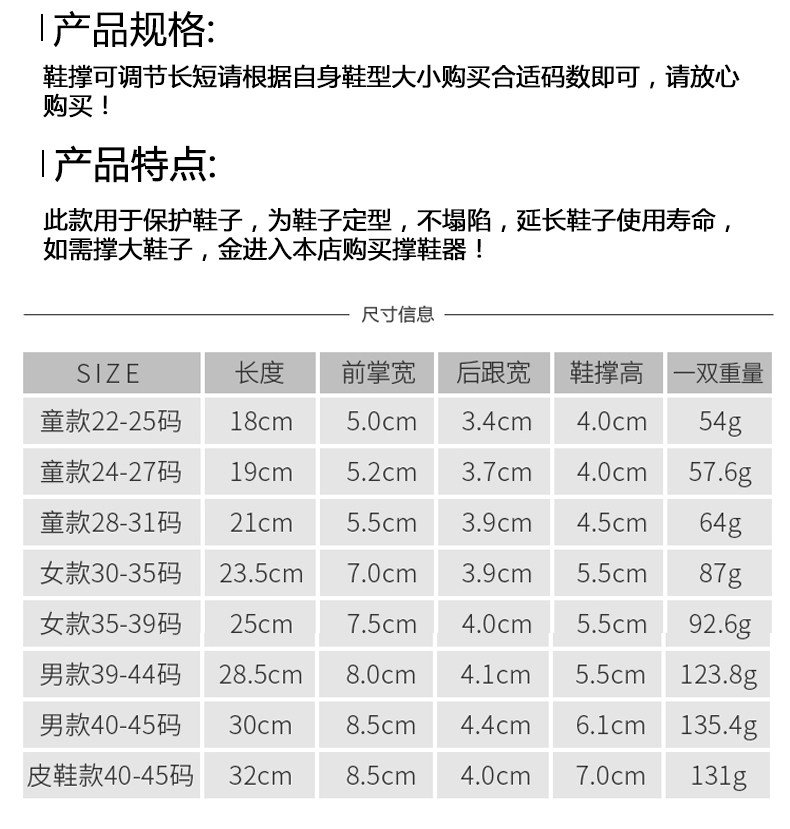 产品规格:

鞋撑可调节长短请根据自身鞋型大小购买合适码数即可，请放心购买！

产品特点:

此款用于保护鞋子，为鞋子定型，不塌陷，延长鞋子使用寿命，如需撑大鞋子，金进入本店购买撑鞋器！

尺寸信息

| SIZE | 长度 | 前掌宽 | 后跟宽 | 鞋撑高 | 一双重量 |
|---|---|---|---|---|---|
| 童款22-25码 | 18cm | 5.0cm | 3.4cm | 4.0cm | 54g |
| 童款24-27码 | 19cm | 5.2cm | 3.7cm | 4.0cm | 57.6g |
| 童款28-31码 | 21cm | 5.5cm | 3.9cm | 4.5cm | 64g |
| 女款30-35码 | 23.5cm | 7.0cm | 3.9cm | 5.5cm | 87g |
| 女款35-39码 | 25cm | 7.5cm | 4.0cm | 5.5cm | 92.6g |
| 男款39-44码 | 28.5cm | 8.0cm | 4.1cm | 5.5cm | 123.8g |
| 男款40-45码 | 30cm | 8.5cm | 4.4cm | 6.1cm | 135.4g |
| 皮鞋款40-45码 | 32cm | 8.5cm | 4.0cm | 7.0cm | 131g |